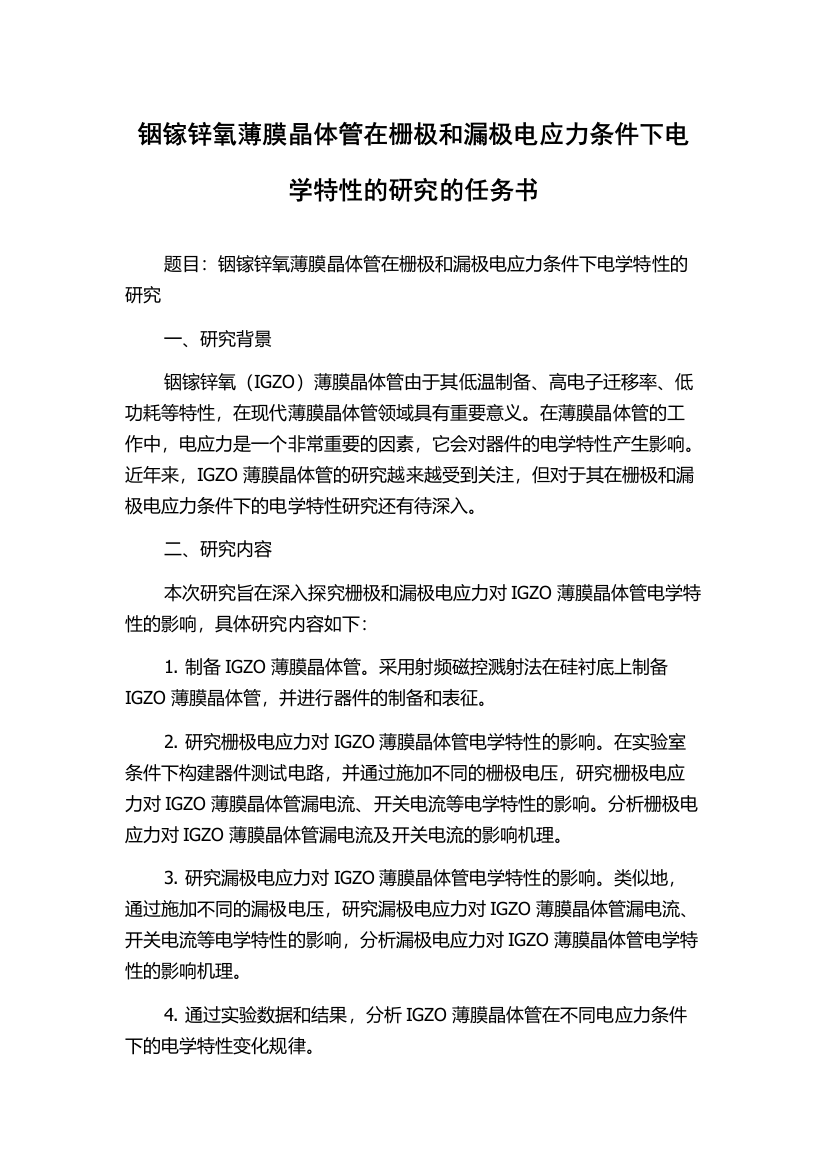 铟镓锌氧薄膜晶体管在栅极和漏极电应力条件下电学特性的研究的任务书

题目：铟镓锌氧薄膜晶体管在栅极和漏极电应力条件下电学特性的研究

一、研究背景

铟镓锌氧（IGZO）薄膜晶体管由于其低温制备、高电子迁移率、低功耗等特性，在现代薄膜晶体管领域具有重要意义。在薄膜晶体管的工作中，电应力是一个非常重要的因素，它会对器件的电学特性产生影响。近年来，IGZO 薄膜晶体管的研究越来越受到关注，但对于其在栅极和漏极电应力条件下的电学特性研究还有待深入。

二、研究内容

本次研究旨在深入探究栅极和漏极电应力对 IGZO 薄膜晶体管电学特性的影响，具体研究内容如下：

1. 制备 IGZO 薄膜晶体管。采用射频磁控溅射法在硅衬底上制备 IGZO 薄膜晶体管，并进行器件的制备和表征。

2. 研究栅极电应力对 IGZO 薄膜晶体管电学特性的影响。在实验室条件下构建器件测试电路，并通过施加不同的栅极电压，研究栅极电应力对 IGZO 薄膜晶体管漏电流、开关电流等电学特性的影响。分析栅极电应力对 IGZO 薄膜晶体管漏电流及开关电流的影响机理。

3. 研究漏极电应力对 IGZO 薄膜晶体管电学特性的影响。类似地，通过施加不同的漏极电压，研究漏极电应力对 IGZO 薄膜晶体管漏电流、开关电流等电学特性的影响，分析漏极电应力对 IGZO 薄膜晶体管电学特性的影响机理。

4. 通过实验数据和结果，分析 IGZO 薄膜晶体管在不同电应力条件下的电学特性变化规律。